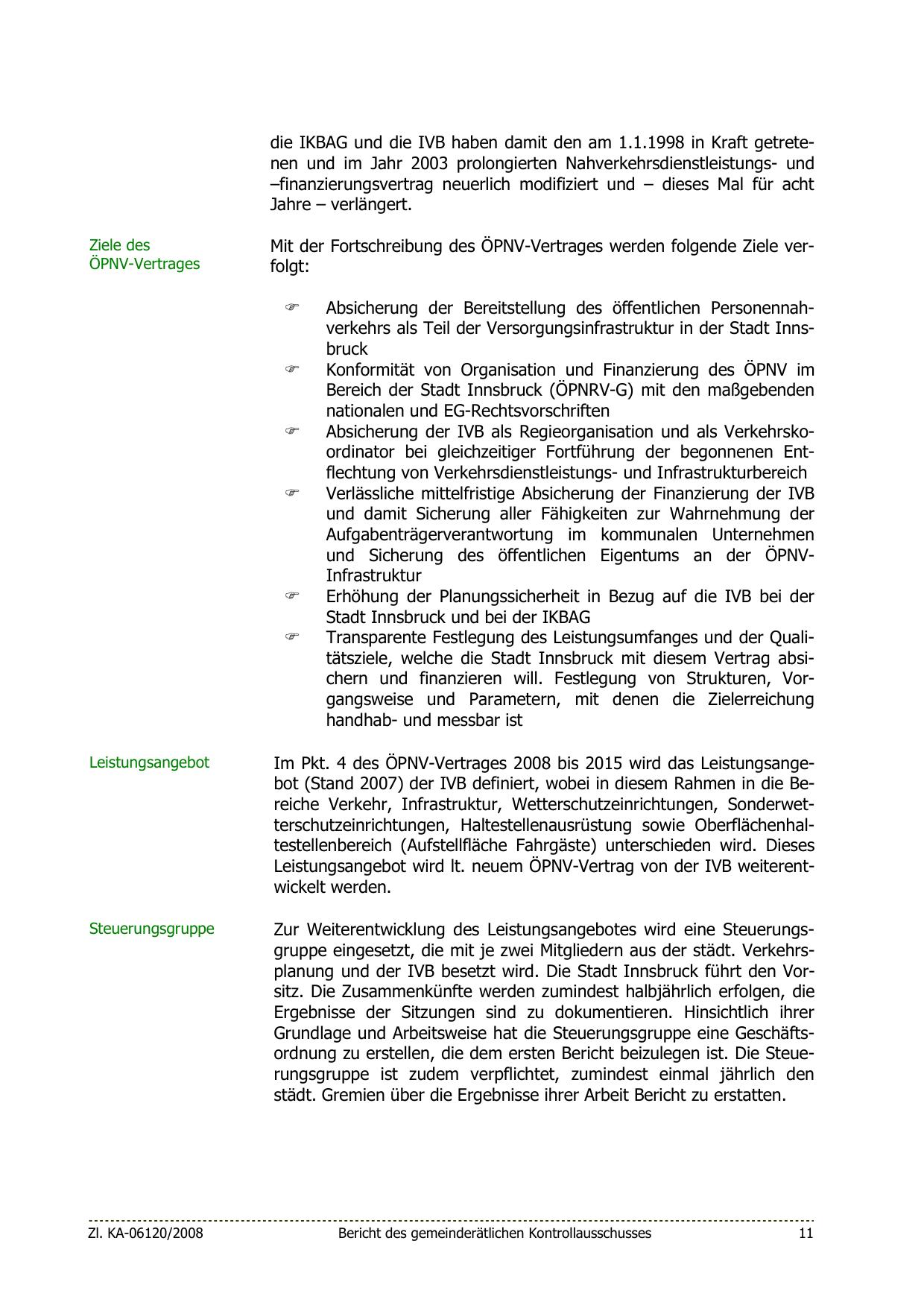 die IKBAG und die IVB haben damit den am 1.1.1998 in Kraft getretenen und im Jahr 2003 prolongierten Nahverkehrsdienstleistungs- und –finanzierungsvertrag neuerlich modifiziert und – dieses Mal für acht Jahre – verlängert.

Ziele des ÖPNV-Vertrages

Mit der Fortschreibung des ÖPNV-Vertrages werden folgende Ziele verfolgt:

☞ Absicherung der Bereitstellung des öffentlichen Personennahverkehrs als Teil der Versorgungsinfrastruktur in der Stadt Innsbruck
☞ Konformität von Organisation und Finanzierung des ÖPNV im Bereich der Stadt Innsbruck (ÖPNRV-G) mit den maßgebenden nationalen und EG-Rechtsvorschriften
☞ Absicherung der IVB als Regieorganisation und als Verkehrskoordinator bei gleichzeitiger Fortführung der begonnenen Entflechtung von Verkehrsdienstleistungs- und Infrastrukturbereich
☞ Verlässliche mittelfristige Absicherung der Finanzierung der IVB und damit Sicherung aller Fähigkeiten zur Wahrnehmung der Aufgabenträgerverantwortung im kommunalen Unternehmen und Sicherung des öffentlichen Eigentums an der ÖPNV-Infrastruktur
☞ Erhöhung der Planungssicherheit in Bezug auf die IVB bei der Stadt Innsbruck und bei der IKBAG
☞ Transparente Festlegung des Leistungsumfanges und der Qualitätsziele, welche die Stadt Innsbruck mit diesem Vertrag absichern und finanzieren will. Festlegung von Strukturen, Vorgangsweise und Parametern, mit denen die Zielerreichung handhab- und messbar ist

Leistungsangebot

Im Pkt. 4 des ÖPNV-Vertrages 2008 bis 2015 wird das Leistungsangebot (Stand 2007) der IVB definiert, wobei in diesem Rahmen in die Bereiche Verkehr, Infrastruktur, Wetterschutzeinrichtungen, Sonderwetterschutzeinrichtungen, Haltestellenausrüstung sowie Oberflächenhaltestellenbereich (Aufstellfläche Fahrgäste) unterschieden wird. Dieses Leistungsangebot wird lt. neuem ÖPNV-Vertrag von der IVB weiterentwickelt werden.

Steuerungsgruppe

Zur Weiterentwicklung des Leistungsangebotes wird eine Steuerungsgruppe eingesetzt, die mit je zwei Mitgliedern aus der städt. Verkehrsplanung und der IVB besetzt wird. Die Stadt Innsbruck führt den Vorsitz. Die Zusammenkünfte werden zumindest halbjährlich erfolgen, die Ergebnisse der Sitzungen sind zu dokumentieren. Hinsichtlich ihrer Grundlage und Arbeitsweise hat die Steuerungsgruppe eine Geschäftsordnung zu erstellen, die dem ersten Bericht beizulegen ist. Die Steuerungsgruppe ist zudem verpflichtet, zumindest einmal jährlich den städt. Gremien über die Ergebnisse ihrer Arbeit Bericht zu erstatten.

Zl. KA-06120/2008 Bericht des gemeinderätlichen Kontrollausschusses 11